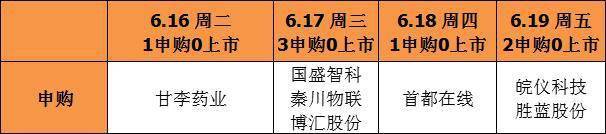 |  | 6.16 周二 1申购0上市 | 6.17 周三 3申购0上市 | 6.18 周四 1申购0上市 | 6.19 周五 2申购0上市 |
|---|---|---|---|---|
| 申购 | 甘李药业 | 国盛智科 秦川物联 博汇股份 | 首都在线 | 皖仪科技 胜蓝股份 |